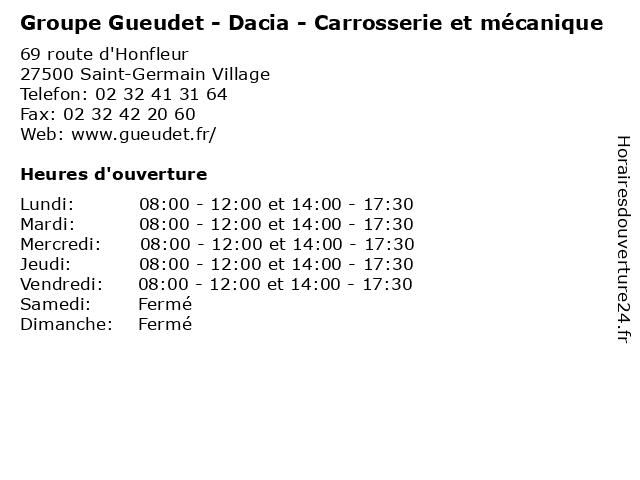 Groupe Gueudet - Dacia - Carrosserie et mécanique

69 route d'Honfleur
27500 Saint-Germain Village
Telefon: 02 32 41 31 64
Fax: 02 32 42 20 60
Web: www.gueudet.fr/

Heures d'ouverture

Lundi: 08:00 - 12:00 et 14:00 - 17:30
Mardi: 08:00 - 12:00 et 14:00 - 17:30
Mercredi: 08:00 - 12:00 et 14:00 - 17:30
Jeudi: 08:00 - 12:00 et 14:00 - 17:30
Vendredi: 08:00 - 12:00 et 14:00 - 17:30
Samedi: Fermé
Dimanche: Fermé

Horairesdouverture24.fr